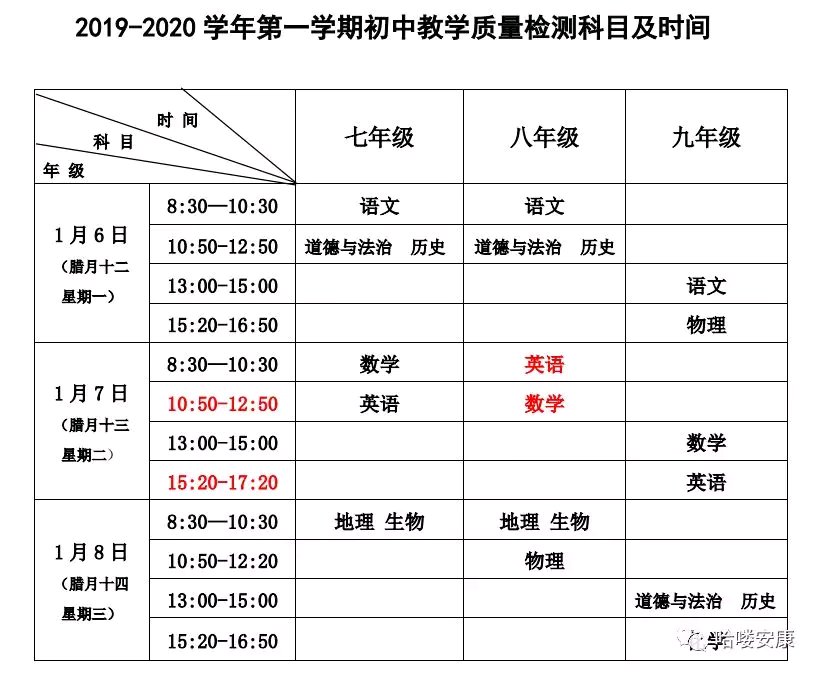 2019-2020 学年第一学期初中教学质量检测科目及时间

| 时间 科目 年级 | | 七年级 | 八年级 | 九年级 |
|---|---|---|---|---|
| 1月6日（腊月十二 星期一） | 8:30—10:30 | 语文 | 语文 | |
| | 10:50-12:50 | 道德与法治 历史 | 道德与法治 历史 | |
| | 13:00-15:00 | | | 语文 |
| | 15:20-16:50 | | | 物理 |
| 1月7日（腊月十三 星期二） | 8:30—10:30 | 数学 | 英语 | |
| | 10:50-12:50 | 英语 | 数学 | |
| | 13:00-15:00 | | | 数学 |
| | 15:20-17:20 | | | 英语 |
| 1月8日（腊月十四 星期三） | 8:30—10:30 | 地理 生物 | 地理 生物 | |
| | 10:50-12:20 | | 物理 | |
| | 13:00-15:00 | | | 道德与法治 历史 |
| | 15:20-16:50 | | | |

哈喽安康